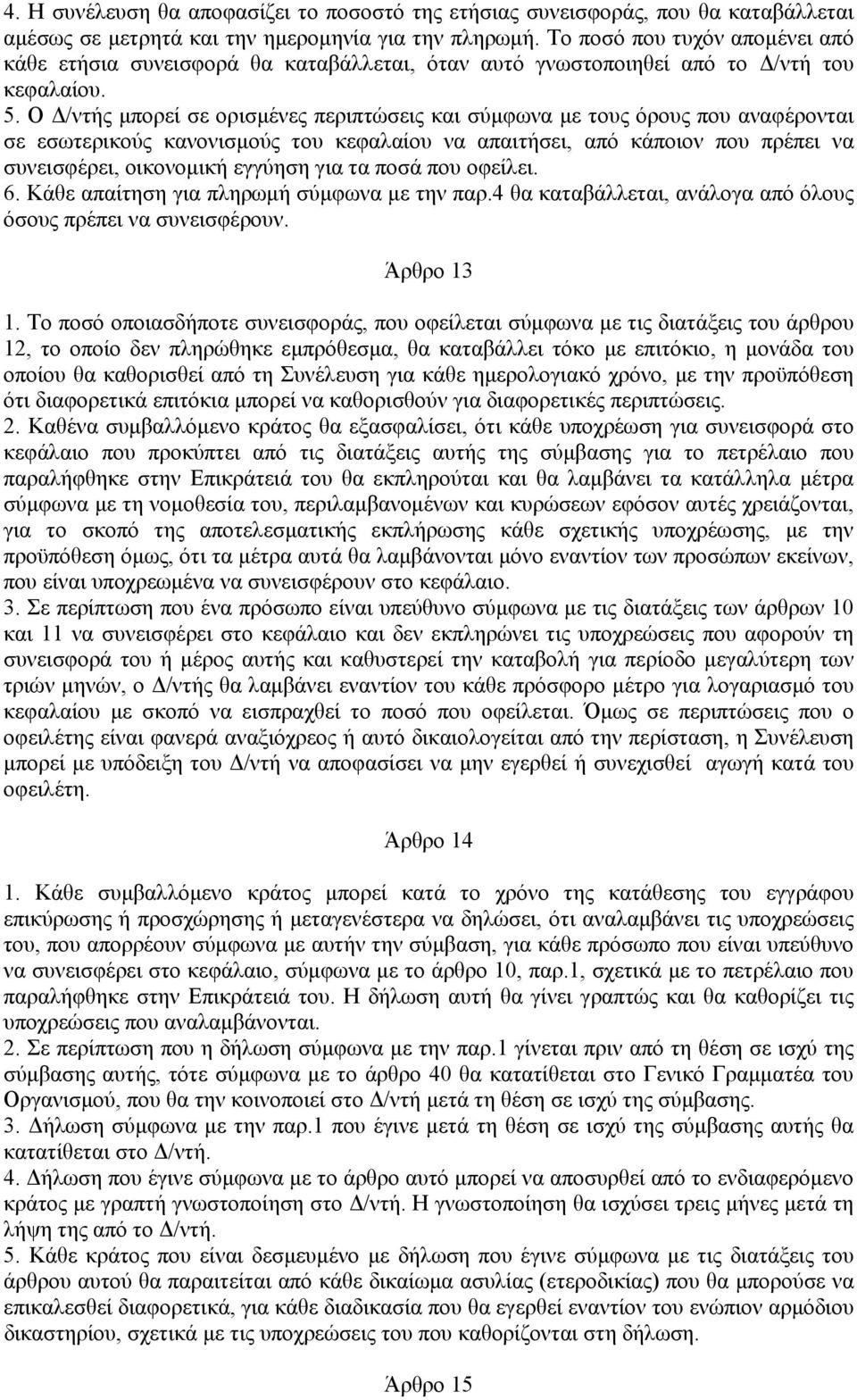 4. Η συνέλευση θα αποφασίζει το ποσοστό της ετήσιας συνεισφοράς, που θα καταβάλλεται αμέσως σε μετρητά και την ημερομηνία για την πληρωμή. Το ποσό που τυχόν απομένει από κάθε ετήσια συνεισφορά θα καταβάλλεται, όταν αυτό γνωστοποιηθεί από το Δ/ντή του κεφαλαίου.
5. Ο Δ/ντής μπορεί σε ορισμένες περιπτώσεις και σύμφωνα με τους όρους που αναφέρονται σε εσωτερικούς κανονισμούς του κεφαλαίου να απαιτήσει, από κάποιον που πρέπει να συνεισφέρει, οικονομική εγγύηση για τα ποσά που οφείλει.
6. Κάθε απαίτηση για πληρωμή σύμφωνα με την παρ.4 θα καταβάλλεται, ανάλογα από όλους όσους πρέπει να συνεισφέρουν.

Άρθρο 13

1. Το ποσό οποιασδήποτε συνεισφοράς, που οφείλεται σύμφωνα με τις διατάξεις του άρθρου 12, το οποίο δεν πληρώθηκε εμπρόθεσμα, θα καταβάλλει τόκο με επιτόκιο, η μονάδα του οποίου θα καθορισθεί από τη Συνέλευση για κάθε ημερολογιακό χρόνο, με την προϋπόθεση ότι διαφορετικά επιτόκια μπορεί να καθορισθούν για διαφορετικές περιπτώσεις.
2. Καθένα συμβαλλόμενο κράτος θα εξασφαλίσει, ότι κάθε υποχρέωση για συνεισφορά στο κεφάλαιο που προκύπτει από τις διατάξεις αυτής της σύμβασης για το πετρέλαιο που παραλήφθηκε στην Επικράτειά του θα εκπληρούται και θα λαμβάνει τα κατάλληλα μέτρα σύμφωνα με τη νομοθεσία του, περιλαμβανομένων και κυρώσεων εφόσον αυτές χρειάζονται, για το σκοπό της αποτελεσματικής εκπλήρωσης κάθε σχετικής υποχρέωσης, με την προϋπόθεση όμως, ότι τα μέτρα αυτά θα λαμβάνονται μόνο εναντίον των προσώπων εκείνων, που είναι υποχρεωμένα να συνεισφέρουν στο κεφάλαιο.
3. Σε περίπτωση που ένα πρόσωπο είναι υπεύθυνο σύμφωνα με τις διατάξεις των άρθρων 10 και 11 να συνεισφέρει στο κεφάλαιο και δεν εκπληρώνει τις υποχρεώσεις που αφορούν τη συνεισφορά του ή μέρος αυτής και καθυστερεί την καταβολή για περίοδο μεγαλύτερη των τριών μηνών, ο Δ/ντής θα λαμβάνει εναντίον του κάθε πρόσφορο μέτρο για λογαριασμό του κεφαλαίου με σκοπό να εισπραχθεί το ποσό που οφείλεται. Όμως σε περιπτώσεις που ο οφειλέτης είναι φανερά αναξιόχρεος ή αυτό δικαιολογείται από την περίσταση, η Συνέλευση μπορεί με υπόδειξη του Δ/ντή να αποφασίσει να μην εγερθεί ή συνεχισθεί αγωγή κατά του οφειλέτη.

Άρθρο 14

1. Κάθε συμβαλλόμενο κράτος μπορεί κατά το χρόνο της κατάθεσης του εγγράφου επικύρωσης ή προσχώρησης ή μεταγενέστερα να δηλώσει, ότι αναλαμβάνει τις υποχρεώσεις του, που απορρέουν σύμφωνα με αυτήν την σύμβαση, για κάθε πρόσωπο που είναι υπεύθυνο να συνεισφέρει στο κεφάλαιο, σύμφωνα με το άρθρο 10, παρ.1, σχετικά με το πετρέλαιο που παραλήφθηκε στην Επικράτειά του. Η δήλωση αυτή θα γίνει γραπτώς και θα καθορίζει τις υποχρεώσεις που αναλαμβάνονται.
2. Σε περίπτωση που η δήλωση σύμφωνα με την παρ.1 γίνεται πριν από τη θέση σε ισχύ της σύμβασης αυτής, τότε σύμφωνα με το άρθρο 40 θα κατατίθεται στο Γενικό Γραμματέα του Οργανισμού, που θα την κοινοποιεί στο Δ/ντή μετά τη θέση σε ισχύ της σύμβασης.
3. Δήλωση σύμφωνα με την παρ.1 που έγινε μετά τη θέση σε ισχύ της σύμβασης αυτής θα κατατίθεται στο Δ/ντή.
4. Δήλωση που έγινε σύμφωνα με το άρθρο αυτό μπορεί να αποσυρθεί από το ενδιαφερόμενο κράτος με γραπτή γνωστοποίηση στο Δ/ντή. Η γνωστοποίηση θα ισχύσει τρεις μήνες μετά τη λήψη της από το Δ/ντή.
5. Κάθε κράτος που είναι δεσμευμένο με δήλωση που έγινε σύμφωνα με τις διατάξεις του άρθρου αυτού θα παραιτείται από κάθε δικαίωμα ασυλίας (ετεροδικίας) που θα μπορούσε να επικαλεσθεί διαφορετικά, για κάθε διαδικασία που θα εγερθεί εναντίον του ενώπιον αρμόδιου δικαστηρίου, σχετικά με τις υποχρεώσεις του που καθορίζονται στη δήλωση.

Άρθρο 15